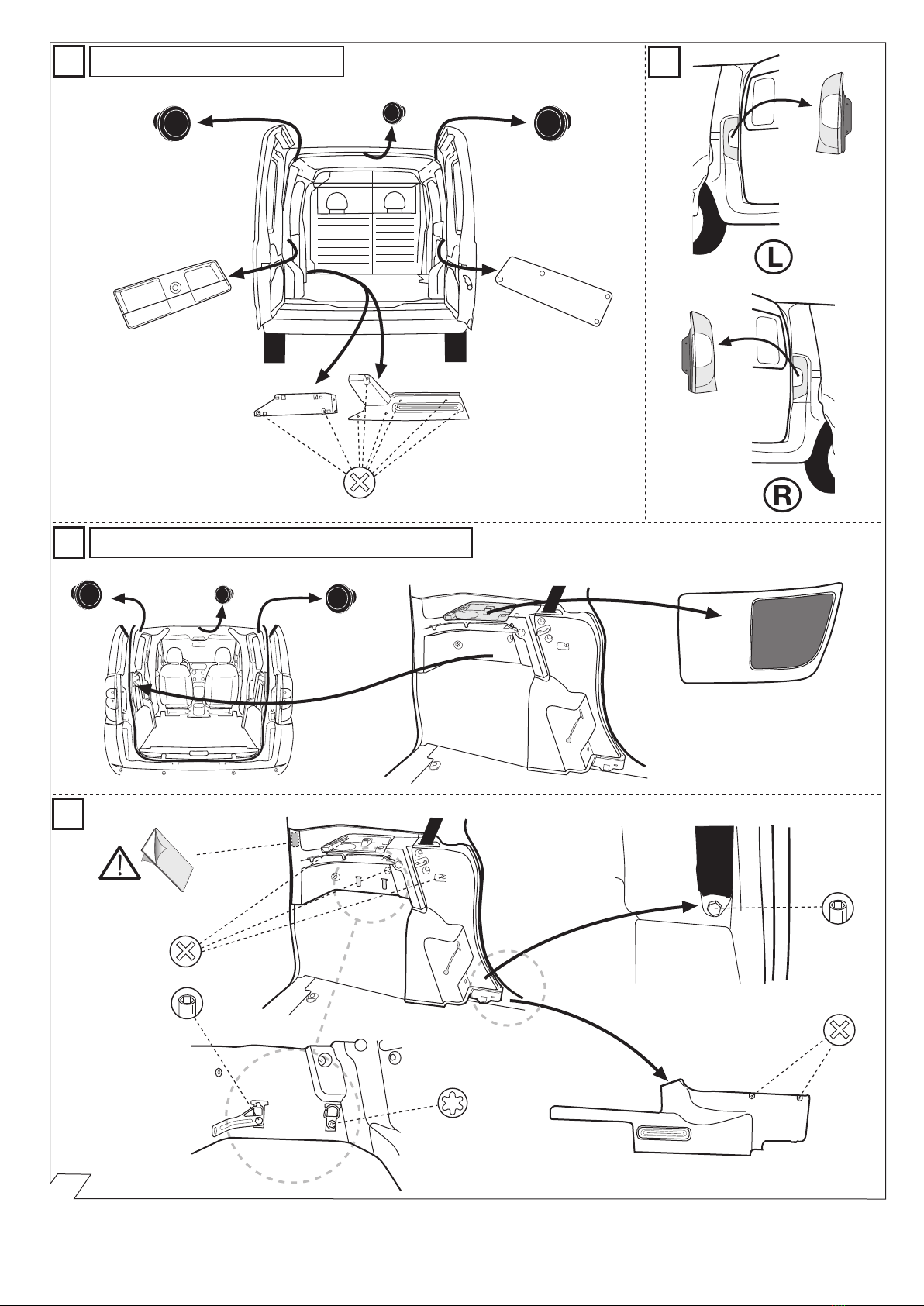 L

R